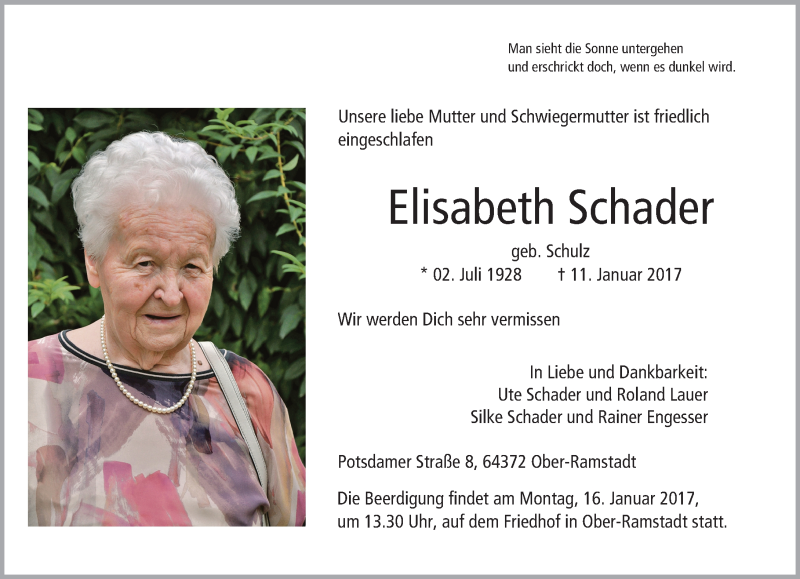 Man sieht die Sonne untergehen
und erschrickt doch, wenn es dunkel wird.

Unsere liebe Mutter und Schwiegermutter ist friedlich eingeschlafen

Elisabeth Schader

geb. Schulz
* 02. Juli 1928 † 11. Januar 2017

Wir werden Dich sehr vermissen

In Liebe und Dankbarkeit:
Ute Schader und Roland Lauer
Silke Schader und Rainer Engesser

Potsdamer Straße 8, 64372 Ober-Ramstadt

Die Beerdigung findet am Montag, 16. Januar 2017, um 13.30 Uhr, auf dem Friedhof in Ober-Ramstadt statt.